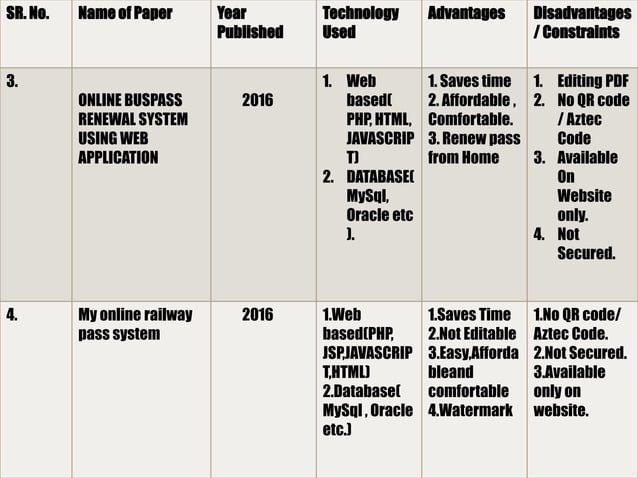 | SR. No. | Name of Paper | Year Published | Technology Used | Advantages | Disadvantages / Constraints |
|---|---|---|---|---|---|
| 3. | ONLINE BUSPASS RENEWAL SYSTEM USING WEB APPLICATION | 2016 | 1. Web based( PHP, HTML, JAVASCRIPT) 2. DATABASE( MySql, Oracle etc ). | 1. Saves time 2. Affordable , Comfortable. 3. Renew pass from Home | 1. Editing PDF 2. No QR code / Aztec Code 3. Available On Website only. 4. Not Secured. |
| 4. | My online railway pass system | 2016 | 1.Web based(PHP, JSP,JAVASCRIPT,HTML) 2.Database( MySql , Oracle etc.) | 1.Saves Time 2.Not Editable 3.Easy,Affordableand comfortable 4.Watermark | 1.No QR code/ Aztec Code. 2.Not Secured. 3.Available only on website. |